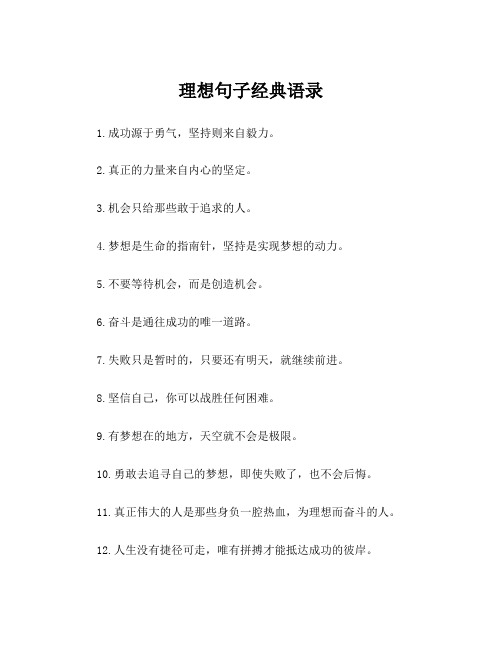 理想句子经典语录

1.成功源于勇气，坚持则来自毅力。

2.真正的力量来自内心的坚定。

3.机会只给那些敢于追求的人。

4.梦想是生命的指南针，坚持是实现梦想的动力。

5.不要等待机会，而是创造机会。

6.奋斗是通往成功的唯一道路。

7.失败只是暂时的，只要还有明天，就继续前进。

8.坚信自己，你可以战胜任何困难。

9.有梦想在的地方，天空就不会是极限。

10.勇敢去追寻自己的梦想，即使失败了，也不会后悔。

11.真正伟大的人是那些身负一腔热血，为理想而奋斗的人。

12.人生没有捷径可走，唯有拼搏才能抵达成功的彼岸。